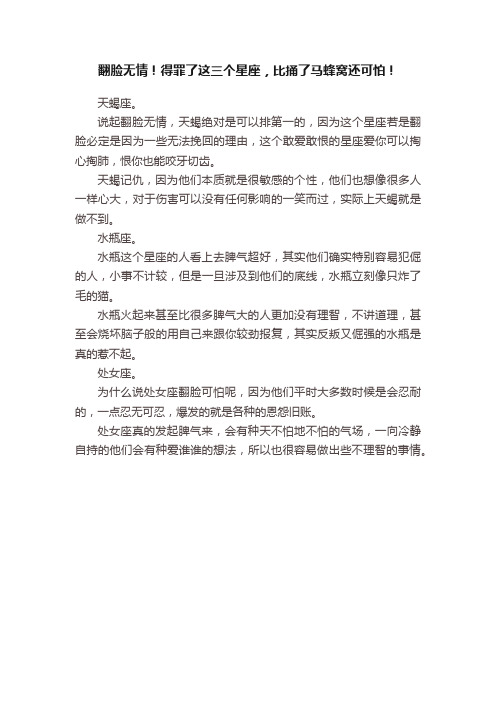 翻脸无情！得罪了这三个星座，比捅了马蜂窝还可怕！

天蝎座。

说起翻脸无情，天蝎绝对是可以排第一的，因为这个星座若是翻脸必定是因为一些无法挽回的理由，这个敢爱敢恨的星座爱你可以掏心掏肺，恨你也能咬牙切齿。

天蝎记仇，因为他们本质就是很敏感的个性，他们也想像很多人一样心大，对于伤害可以没有任何影响的一笑而过，实际上天蝎就是做不到。

水瓶座。

水瓶这个星座的人看上去脾气超好，其实他们确实特别容易犯倔的人，小事不计较，但是一旦涉及到他们的底线，水瓶立刻像只炸了毛的猫。

水瓶火起来甚至比很多脾气大的人更加没有理智，不讲道理，甚至会烧坏脑子般的用自己来跟你较劲报复，其实反叛又倔强的水瓶是真的惹不起。

处女座。

为什么说处女座翻脸可怕呢，因为他们平时大多数时候是会忍耐的，一点忍无可忍，爆发的就是各种的恩怨旧账。

处女座真的发起脾气来，会有种天不怕地不怕的气场，一向冷静自持的他们会有种爱谁谁的想法，所以也很容易做出些不理智的事情。